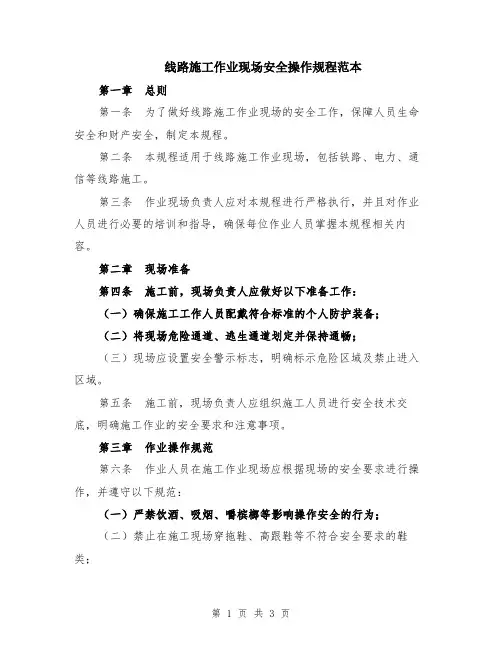 线路施工作业现场安全操作规程范本

第一章 总则

第一条 为了做好线路施工作业现场的安全工作，保障人员生命安全和财产安全，制定本规程。

第二条 本规程适用于线路施工作业现场，包括铁路、电力、通信等线路施工。

第三条 作业现场负责人应对本规程进行严格执行，并且对作业人员进行必要的培训和指导，确保每位作业人员掌握本规程相关内容。

第二章 现场准备

第四条 施工前，现场负责人应做好以下准备工作：

（一）确保施工工作人员配戴符合标准的个人防护装备；

（二）将现场危险通道、逃生通道划定并保持通畅；

（三）现场应设置安全警示标志，明确标示危险区域及禁止进入区域。

第五条 施工前，现场负责人应组织施工人员进行安全技术交底，明确施工作业的安全要求和注意事项。

第三章 作业操作规范

第六条 作业人员在施工作业现场应根据现场的安全要求进行操作，并遵守以下规范：

（一）严禁饮酒、吸烟、嚼槟榔等影响操作安全的行为；

（二）禁止在施工现场穿拖鞋、高跟鞋等不符合安全要求的鞋类；

第 1 页 共 3 页